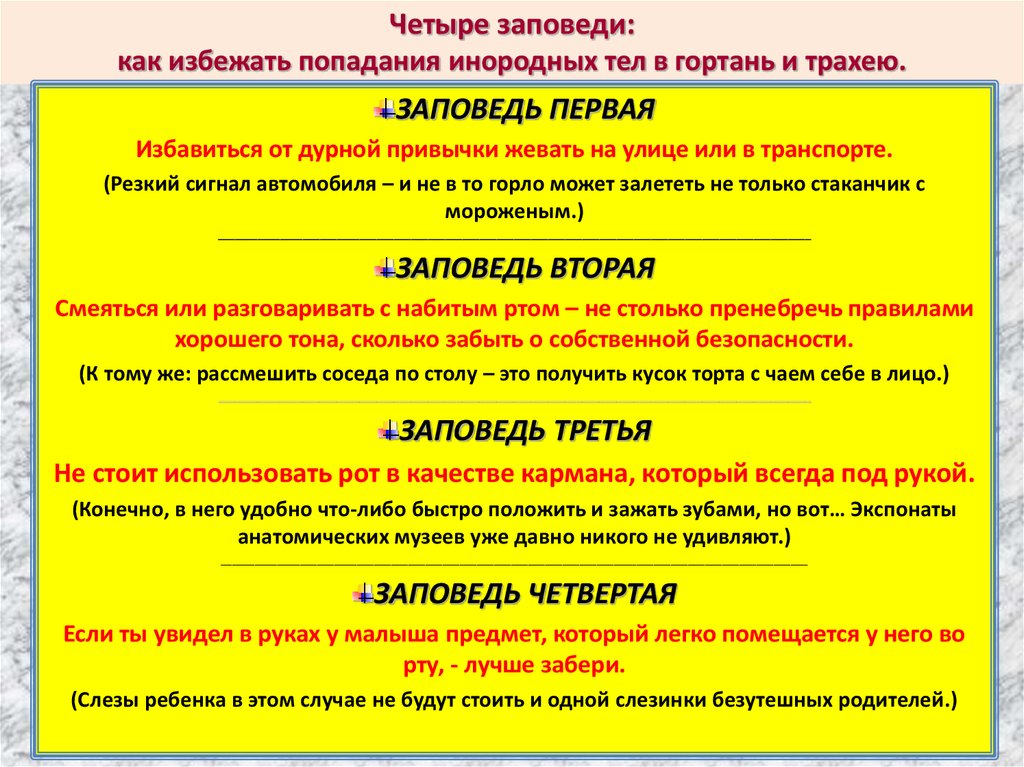 Четыре заповеди:
как избежать попадания инородных тел в гортань и трахею.

ЗАПОВЕДЬ ПЕРВАЯ

Избавиться от дурной привычки жевать на улице или в транспорте.

(Резкий сигнал автомобиля – и не в то горло может залететь не только стаканчик с мороженым.)

ЗАПОВЕДЬ ВТОРАЯ

Смеяться или разговаривать с набитым ртом – не столько пренебречь правилами хорошего тона, сколько забыть о собственной безопасности.

(К тому же: рассмешить соседа по столу – это получить кусок торта с чаем себе в лицо.)

ЗАПОВЕДЬ ТРЕТЬЯ

Не стоит использовать рот в качестве кармана, который всегда под рукой.

(Конечно, в него удобно что-либо быстро положить и зажать зубами, но вот… Экспонаты анатомических музеев уже давно никого не удивляют.)

ЗАПОВЕДЬ ЧЕТВЕРТАЯ

Если ты увидел в руках у малыша предмет, который легко помещается у него во рту, - лучше забери.

(Слезы ребенка в этом случае не будут стоить и одной слезинки безутешных родителей.)